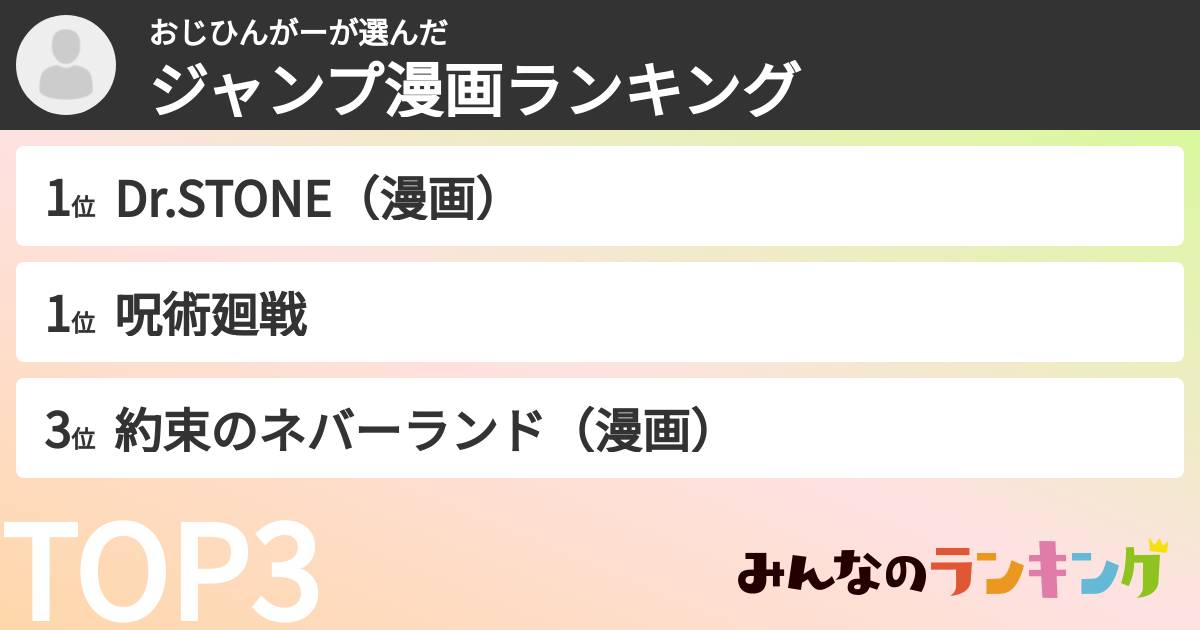 おじひんがーが選んだ
ジャンプ漫画ランキング

1位 Dr.STONE（漫画）

1位 呪術廻戦

3位 約束のネバーランド（漫画）

TOP3

みんなのランキング